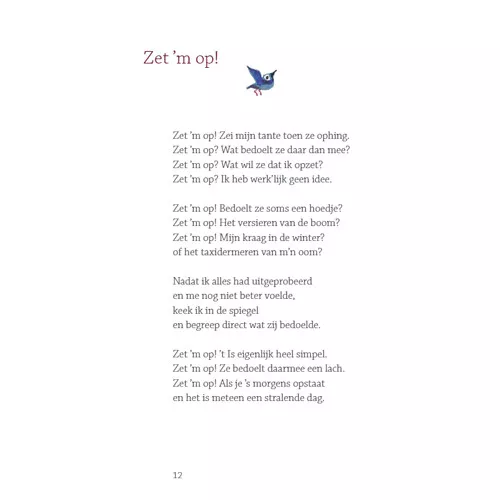 Zet 'm op!

Zet 'm op! Zei mijn tante toen ze ophing.
Zet 'm op? Wat bedoelt ze daar dan mee?
Zet 'm op? Wat wil ze dat ik opzet?
Zet 'm op? Ik heb werk'lijk geen idee.

Zet 'm op! Bedoelt ze soms een hoedje?
Zet 'm op! Het versieren van de boom?
Zet 'm op! Mijn kraag in de winter?
of het taxidermeren van m'n oom?

Nadat ik alles had uitgeprobeerd
en me nog niet beter voelde,
keek ik in de spiegel
en begreep direct wat zij bedoelde.

Zet 'm op! 't Is eigenlijk heel simpel.
Zet 'm op! Ze bedoelt daarmee een lach.
Zet 'm op! Als je 's morgens opstaat
en het is meteen een stralende dag.

12